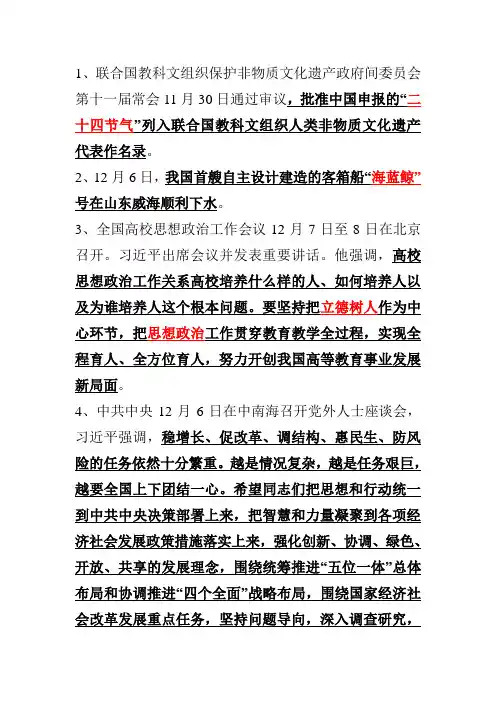 1、联合国教科文组织保护非物质文化遗产政府间委员会第十一届常会 11 月 30 日通过审议，批准中国申报的“二十四节气”列入联合国教科文组织人类非物质文化遗产代表作名录。

2、12 月 6 日，我国首艘自主设计建造的客箱船“海蓝鲸”号在山东威海顺利下水。

3、全国高校思想政治工作会议 12 月 7 日至 8 日在北京召开。习近平出席会议并发表重要讲话。他强调，高校思想政治工作关系高校培养什么样的人、如何培养人以及为谁培养人这个根本问题。要坚持把立德树人作为中心环节，把思想政治工作贯穿教育教学全过程，实现全程育人、全方位育人，努力开创我国高等教育事业发展新局面。

4、中共中央 12 月 6 日在中南海召开党外人士座谈会，习近平强调，稳增长、促改革、调结构、惠民生、防风险的任务依然十分繁重。越是情况复杂，越是任务艰巨，越要全国上下团结一心。希望同志们把思想和行动统一到中共中央决策部署上来，把智慧和力量凝聚到各项经济社会发展政策措施落实上来，强化创新、协调、绿色、开放、共享的发展理念，围绕统筹推进“五位一体”总体布局和协调推进“四个全面”战略布局，围绕国家经济社会改革发展重点任务，坚持问题导向，深入调查研究，